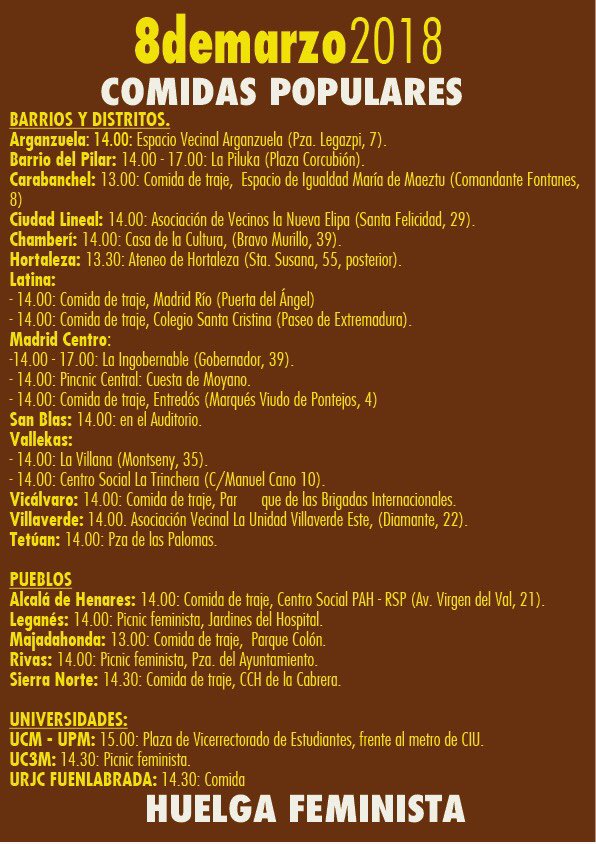 8demarzo2018
COMIDAS POPULARES

BARRIOS Y DISTRITOS.
Arganzuela: 14.00: Espacio Vecinal Arganzuela (Pza. Legazpi, 7).
Barrio del Pilar: 14.00 - 17.00: La Piluka (Plaza Corcubión).
Carabanchel: 13.00: Comida de traje, Espacio de Igualdad María de Maeztu (Comandante Fontanes, 8)
Ciudad Lineal: 14.00: Asociación de Vecinos la Nueva Elipa (Santa Felicidad, 29).
Chamberí: 14.00: Casa de la Cultura, (Bravo Murillo, 39).
Hortaleza: 13.30: Ateneo de Hortaleza (Sta. Susana, 55, posterior).
Latina:
- 14.00: Comida de traje, Madrid Río (Puerta del Ángel)
- 14.00: Comida de traje, Colegio Santa Cristina (Paseo de Extremadura).
Madrid Centro:
-14.00 - 17.00: La Ingobernable (Gobernador, 39).
- 14.00: Pincnic Central: Cuesta de Moyano.
- 14.00: Comida de traje, Entredós (Marqués Viudo de Pontejos, 4)
San Blas: 14.00: en el Auditorio.
Vallekas:
- 14.00: La Villana (Montseny, 35).
- 14.00: Centro Social La Trinchera (C/Manuel Cano 10).
Vicálvaro: 14.00: Comida de traje, Par que de las Brigadas Internacionales.
Villaverde: 14.00. Asociación Vecinal La Unidad Villaverde Este, (Diamante, 22).
Tetúan: 14.00: Pza de las Palomas.

PUEBLOS
Alcalá de Henares: 14.00: Comida de traje, Centro Social PAH - RSP (Av. Virgen del Val, 21).
Leganés: 14.00: Picnic feminista, Jardines del Hospital.
Majadahonda: 13.00: Comida de traje, Parque Colón.
Rivas: 14.00: Picnic feminista, Pza. del Ayuntamiento.
Sierra Norte: 14.30: Comida de traje, CCH de la Cabrera.

UNIVERSIDADES:
UCM - UPM: 15.00: Plaza de Vicerrectorado de Estudiantes, frente al metro de CIU.
UC3M: 14.30: Picnic feminista.
URJC FUENLABRADA: 14.30: Comida

HUELGA FEMINISTA